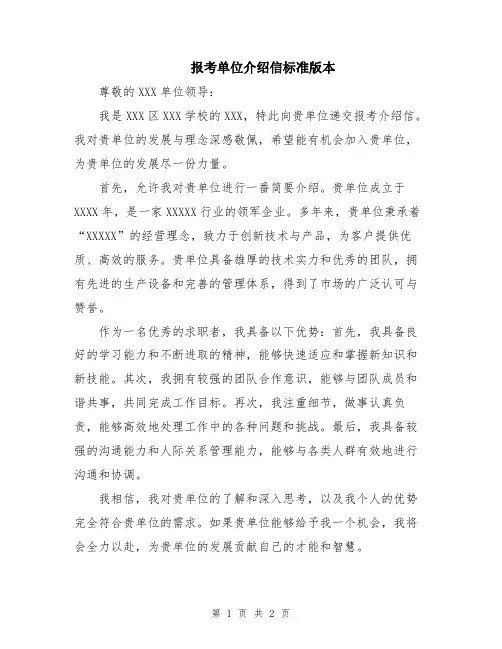 报考单位介绍信标准版本

尊敬的 XXX 单位领导：

我是 XXX 区 XXX 学校的 XXX，特此向贵单位递交报考介绍信。我对贵单位的发展与理念深感敬佩，希望能有机会加入贵单位，为贵单位的发展尽一份力量。

首先，允许我对贵单位进行一番简要介绍。贵单位成立于 XXXX 年，是一家 XXXXX 行业的领军企业。多年来，贵单位秉承着“XXXXX”的经营理念，致力于创新技术与产品，为客户提供优质、高效的服务。贵单位具备雄厚的技术实力和优秀的团队，拥有先进的生产设备和完善的管理体系，得到了市场的广泛认可与赞誉。

作为一名优秀的求职者，我具备以下优势：首先，我具备良好的学习能力和不断进取的精神，能够快速适应和掌握新知识和新技能。其次，我拥有较强的团队合作意识，能够与团队成员和谐共事，共同完成工作目标。再次，我注重细节，做事认真负责，能够高效地处理工作中的各种问题和挑战。最后，我具备较强的沟通能力和人际关系管理能力，能够与各类人群有效地进行沟通和协调。

我相信，我对贵单位的了解和深入思考，以及我个人的优势完全符合贵单位的需求。如果贵单位能够给予我一个机会，我将会全力以赴，为贵单位的发展贡献自己的才能和智慧。

第 1 页 共 2 页